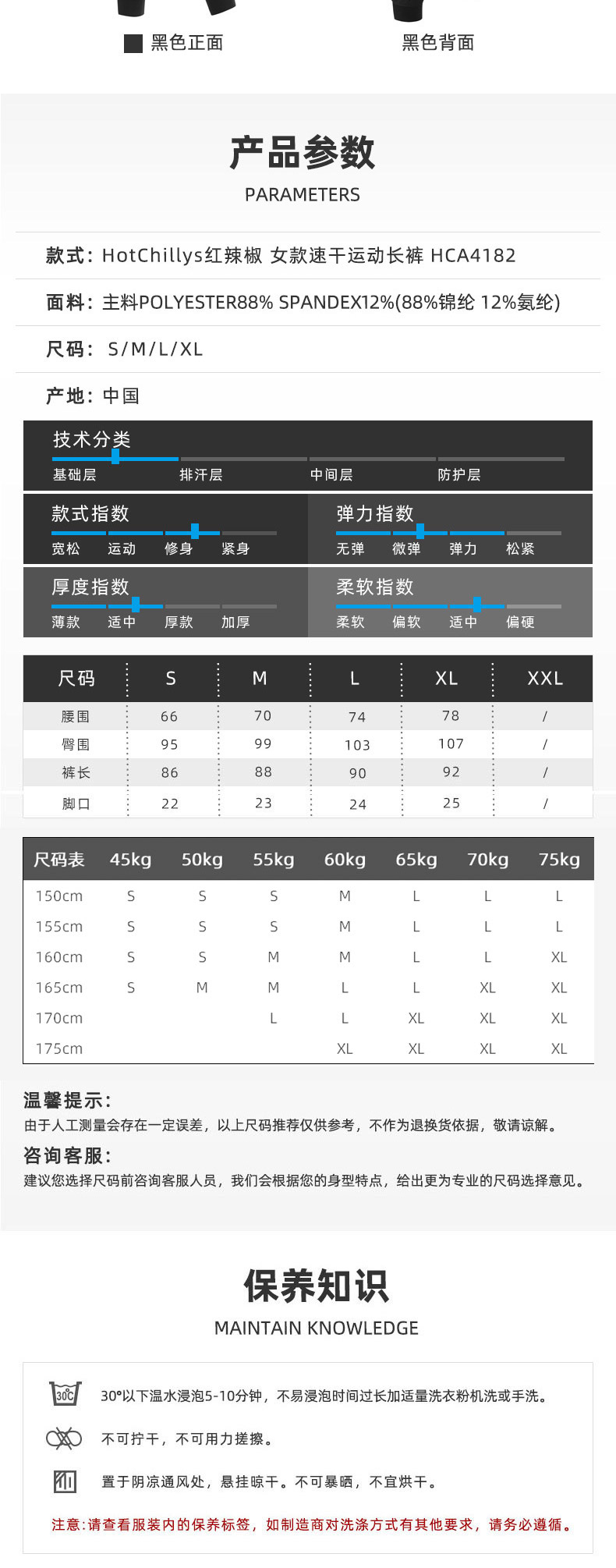 黑色正面

黑色背面

产品参数
PARAMETERS

款式：HotChillys红辣椒 女款速干运动长裤 HCA4182

面料：主料POLYESTER88% SPANDEX12%(88%锦纶 12%氨纶)

尺码：S/M/L/XL

产地：中国

技术分类
基础层 排汗层 中间层 防护层

款式指数
宽松 运动 修身 紧身

弹力指数
无弹 微弹 弹力 松紧

厚度指数
薄款 适中 厚款 加厚

柔软指数
柔软 偏软 适中 偏硬

| 尺码 | S | M | L | XL | XXL |
|---|---|---|---|---|---|
| 腰围 | 66 | 70 | 74 | 78 | / |
| 臀围 | 95 | 99 | 103 | 107 | / |
| 裤长 | 86 | 88 | 90 | 92 | / |
| 脚口 | 22 | 23 | 24 | 25 | / |

| 尺码表 | 45kg | 50kg | 55kg | 60kg | 65kg | 70kg | 75kg |
|---|---|---|---|---|---|---|---|
| 150cm | S | S | S | M | L | L | L |
| 155cm | S | S | S | M | L | L | L |
| 160cm | S | S | M | M | L | L | XL |
| 165cm | S | M | M | L | L | XL | XL |
| 170cm | | | L | L | XL | XL | XL |
| 175cm | | | | XL | XL | XL | XL |

温馨提示：
由于人工测量会存在一定误差，以上尺码推荐仅供参考，不作为退换货依据，敬请谅解。

咨询客服：
建议您选择尺码前咨询客服人员，我们会根据您的身型特点，给出更为专业的尺码选择意见。

保养知识
MAINTAIN KNOWLEDGE

30℃
30°以下温水浸泡5-10分钟，不易浸泡时间过长加适量洗衣粉机洗或手洗。

不可拧干，不可用力搓擦。

置于阴凉通风处，悬挂晾干。不可暴晒，不宜烘干。

注意：请查看服装内的保养标签，如制造商对洗涤方式有其他要求，请务必遵循。